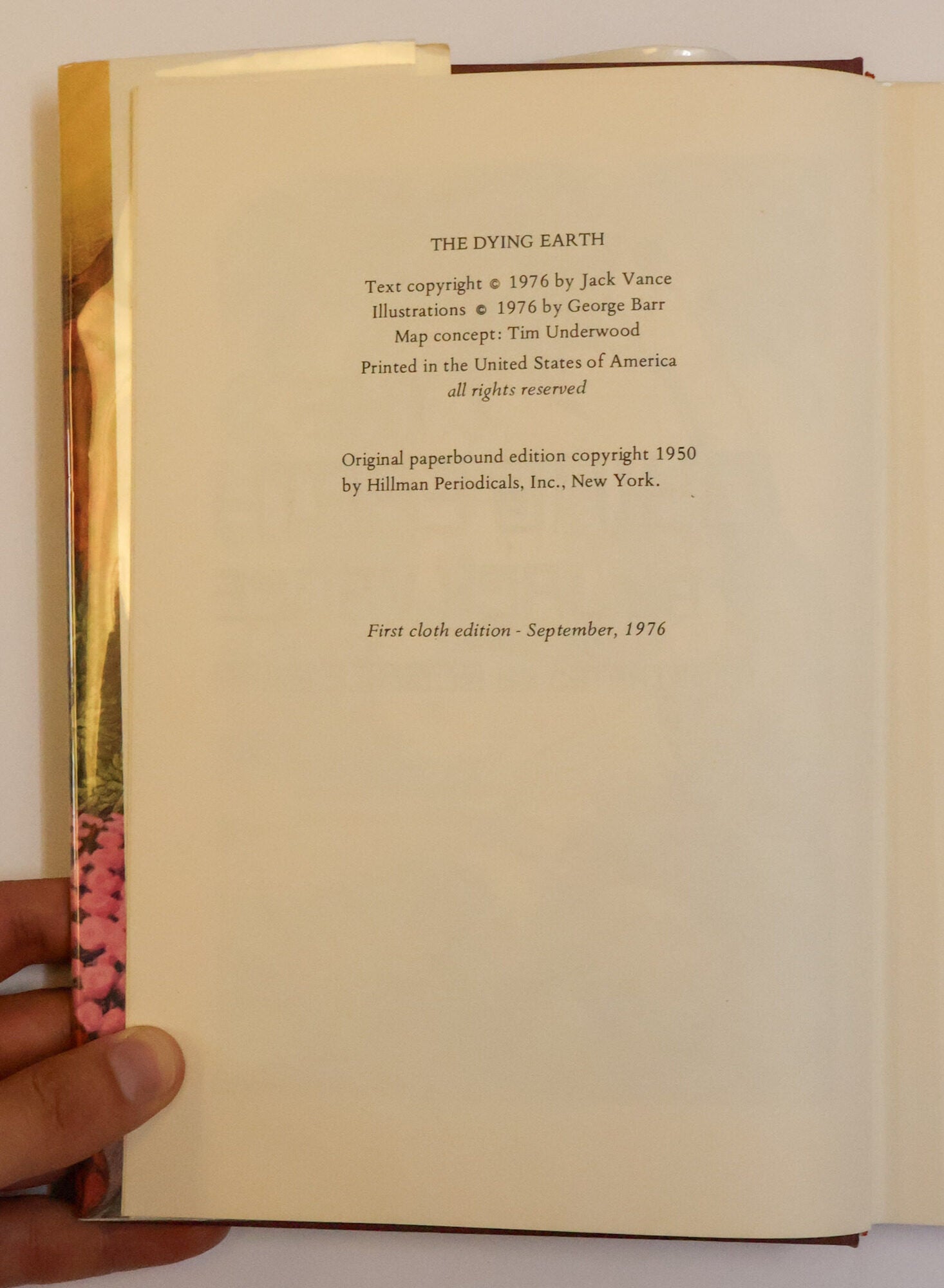 THE DYING EARTH

Text copyright © 1976 by Jack Vance
Illustrations © 1976 by George Barr
Map concept: Tim Underwood

Printed in the United States of America
all rights reserved

Original paperbound edition copyright 1950 by Hillman Periodicals, Inc., New York.

First cloth edition - September, 1976